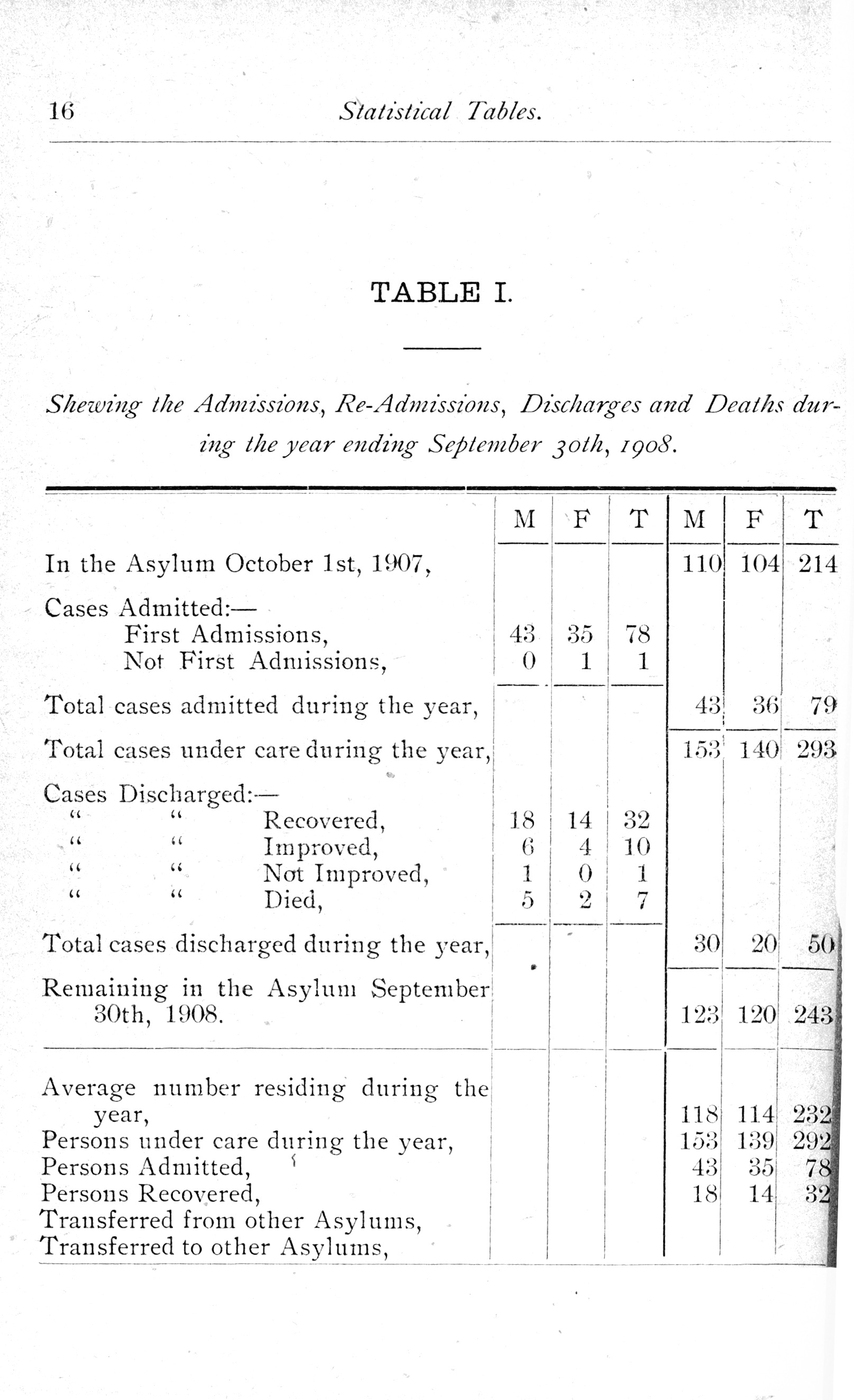 16 Statistical Tables.

TABLE I.

Shewing the Admissions, Re-Admissions, Discharges and Deaths during the year ending September 30th, 1908.

| | M | F | T | M | F | T |
|---|---|---|---|---|---|---|
| In the Asylum October 1st, 1907, | | | | 110 | 104 | 214 |
| Cases Admitted:— | | | | | | |
| First Admissions, | 43 | 35 | 78 | | | |
| Not First Admissions, | 0 | 1 | 1 | | | |
| Total cases admitted during the year, | | | | 43 | 36 | 79 |
| Total cases under care during the year, | | | | 153 | 140 | 293 |
| Cases Discharged:— | | | | | | |
| " " Recovered, | 18 | 14 | 32 | | | |
| " " Improved, | 6 | 4 | 10 | | | |
| " " Not Improved, | 1 | 0 | 1 | | | |
| " " Died, | 5 | 2 | 7 | | | |
| Total cases discharged during the year, | | | | 30 | 20 | 50 |
| Remaining in the Asylum September 30th, 1908. | | | | 123 | 120 | 243 |
| Average number residing during the year, | | | | 118 | 114 | 232 |
| Persons under care during the year, | | | | 153 | 139 | 292 |
| Persons Admitted, | | | | 43 | 35 | 78 |
| Persons Recovered, | | | | 18 | 14 | 32 |
| Transferred from other Asylums, | | | | | | |
| Transferred to other Asylums, | | | | | | |